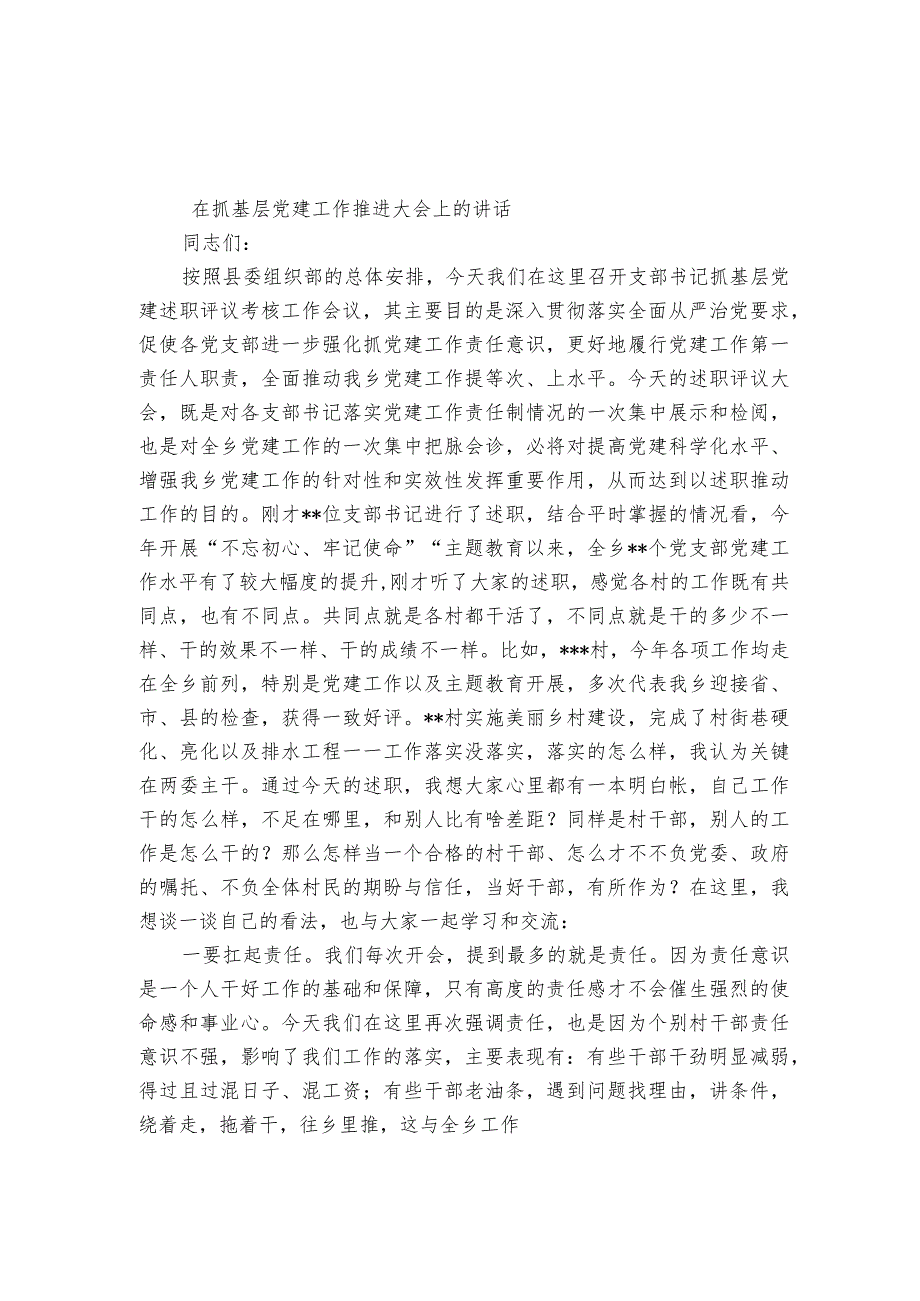 在抓基层党建工作推进大会上的讲话

同志们：

按照县委组织部的总体安排，今天我们在这里召开支部书记抓基层党建述职评议考核工作会议，其主要目的是深入贯彻落实全面从严治党要求，促使各党支部进一步强化抓党建工作责任意识，更好地履行党建工作第一责任人职责，全面推动我乡党建工作提等次、上水平。今天的述职评议大会，既是对各支部书记落实党建工作责任制情况的一次集中展示和检阅，也是对全乡党建工作的一次集中把脉会诊，必将对提高党建科学化水平、增强我乡党建工作的针对性和实效性发挥重要作用，从而达到以述职推动工作的目的。刚才**位支部书记进行了述职，结合平时掌握的情况看，今年开展“不忘初心、牢记使命”“主题教育以来，全乡**个党支部党建工作水平有了较大幅度的提升,刚才听了大家的述职，感觉各村的工作既有共同点，也有不同点。共同点就是各村都干活了，不同点就是干的多少不一样、干的效果不一样、干的成绩不一样。比如，***村，今年各项工作均走在全乡前列，特别是党建工作以及主题教育开展，多次代表我乡迎接省、市、县的检查，获得一致好评。**村实施美丽乡村建设，完成了村街巷硬化、亮化以及排水工程一一工作落实没落实，落实的怎么样，我认为关键在两委主干。通过今天的述职，我想大家心里都有一本明白帐，自己工作干的怎么样，不足在哪里，和别人比有啥差距？同样是村干部，别人的工作是怎么干的？那么怎样当一个合格的村干部、怎么才不不负党委、政府的嘱托、不负全体村民的期盼与信任，当好干部，有所作为？在这里，我想谈一谈自己的看法，也与大家一起学习和交流：

一要扛起责任。我们每次开会，提到最多的就是责任。因为责任意识是一个人干好工作的基础和保障，只有高度的责任感才不会催生强烈的使命感和事业心。今天我们在这里再次强调责任，也是因为个别村干部责任意识不强，影响了我们工作的落实，主要表现有：有些干部干劲明显减弱，得过且过混日子、混工资；有些干部老油条，遇到问题找理由，讲条件，绕着走，拖着干，往乡里推，这与全乡工作